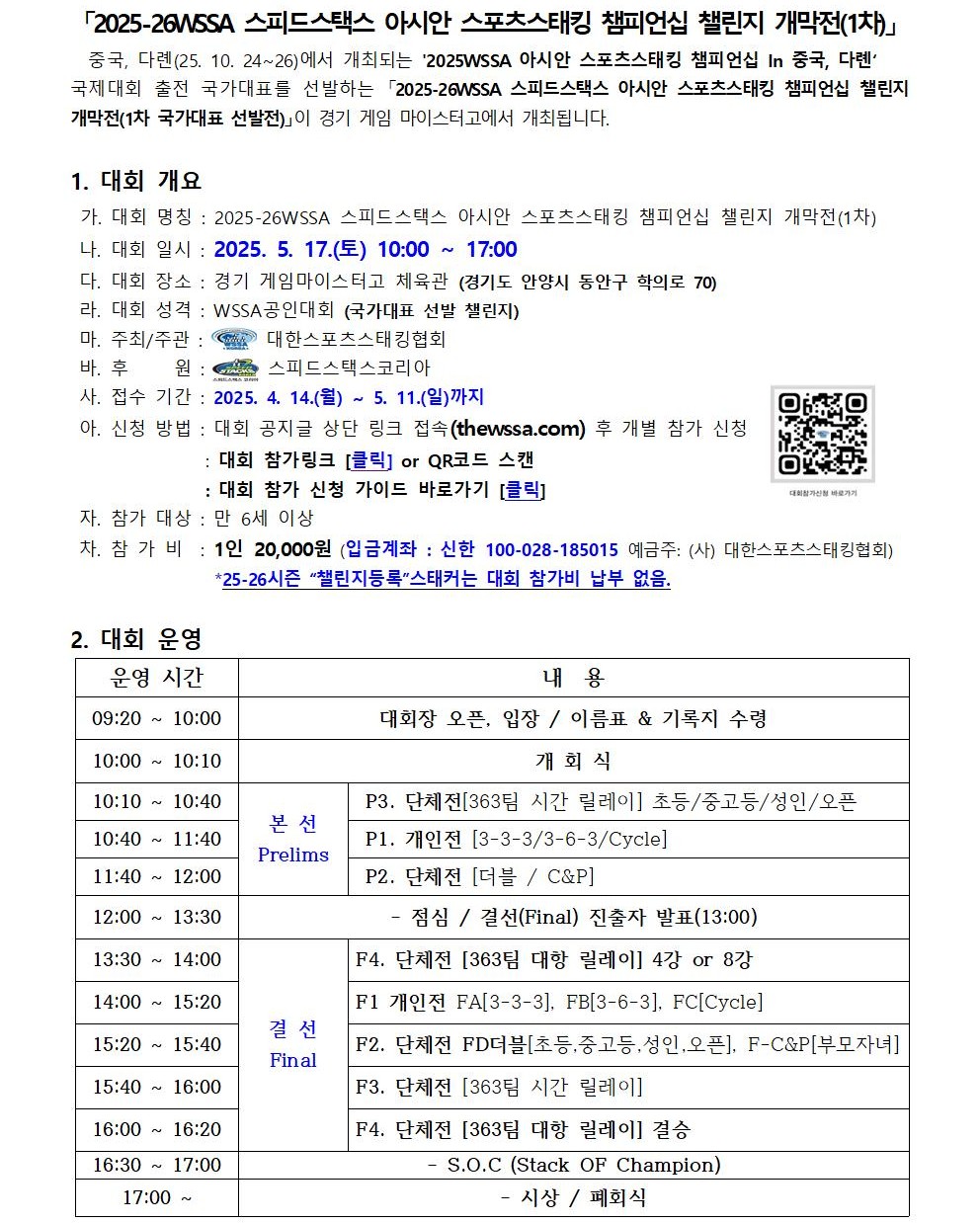 「2025-26WSSA 스피드스택스 아시안 스포츠스태킹 챔피언십 챌린지 개막전(1차)」

중국, 다롄(25. 10. 24~26)에서 개최되는 '2025WSSA 아시안 스포츠스태킹 챔피언십 In 중국, 다롄' 국제대회 출전 국가대표를 선발하는 「2025-26WSSA 스피드스택스 아시안 스포츠스태킹 챔피언십 챌린지 개막전(1차 국가대표 선발전)」이 경기 게임 마이스터고에서 개최됩니다.

1. 대회 개요

가. 대회 명칭 : 2025-26WSSA 스피드스택스 아시안 스포츠스태킹 챔피언십 챌린지 개막전(1차)
나. 대회 일시 : 2025. 5. 17.(토) 10:00 ~ 17:00
다. 대회 장소 : 경기 게임마이스터고 체육관 (경기도 안양시 동안구 학의로 70)
라. 대회 성격 : WSSA공인대회 (국가대표 선발 챌린지)
마. 주최/주관 : 대한스포츠스태킹협회
바. 후 원 : 스피드스택스코리아
사. 접수 기간 : 2025. 4. 14.(월) ~ 5. 11.(일)까지
아. 신청 방법 : 대회 공지글 상단 링크 접속(thewssa.com) 후 개별 참가 신청
: 대회 참가링크 [클릭] or QR코드 스캔
: 대회 참가 신청 가이드 바로가기 [클릭]
대회참가신청 바로가기
자. 참가 대상 : 만 6세 이상
차. 참 가 비 : 1인 20,000원 (입금계좌 : 신한 100-028-185015 예금주: (사) 대한스포츠스태킹협회)
*25-26시즌 "챌린지등록"스태커는 대회 참가비 납부 없음.

2. 대회 운영

| 운영 시간 | 내 용 | |
|---|---|---|
| 09:20 ~ 10:00 | 대회장 오픈, 입장 / 이름표 & 기록지 수령 | |
| 10:00 ~ 10:10 | 개 회 식 | |
| 10:10 ~ 10:40 | 본 선 Prelims | P3. 단체전[363팀 시간 릴레이] 초등/중고등/성인/오픈 |
| 10:40 ~ 11:40 | | P1. 개인전 [3-3-3/3-6-3/Cycle] |
| 11:40 ~ 12:00 | | P2. 단체전 [더블 / C&P] |
| 12:00 ~ 13:30 | - 점심 / 결선(Final) 진출자 발표(13:00) | |
| 13:30 ~ 14:00 | 결 선 Final | F4. 단체전 [363팀 대항 릴레이] 4강 or 8강 |
| 14:00 ~ 15:20 | | F1 개인전 FA[3-3-3], FB[3-6-3], FC[Cycle] |
| 15:20 ~ 15:40 | | F2. 단체전 FD더블[초등,중고등,성인,오픈], F-C&P[부모자녀] |
| 15:40 ~ 16:00 | | F3. 단체전 [363팀 시간 릴레이] |
| 16:00 ~ 16:20 | | F4. 단체전 [363팀 대항 릴레이] 결승 |
| 16:30 ~ 17:00 | - S.O.C (Stack OF Champion) | |
| 17:00 ~ | - 시상 / 폐회식 | |